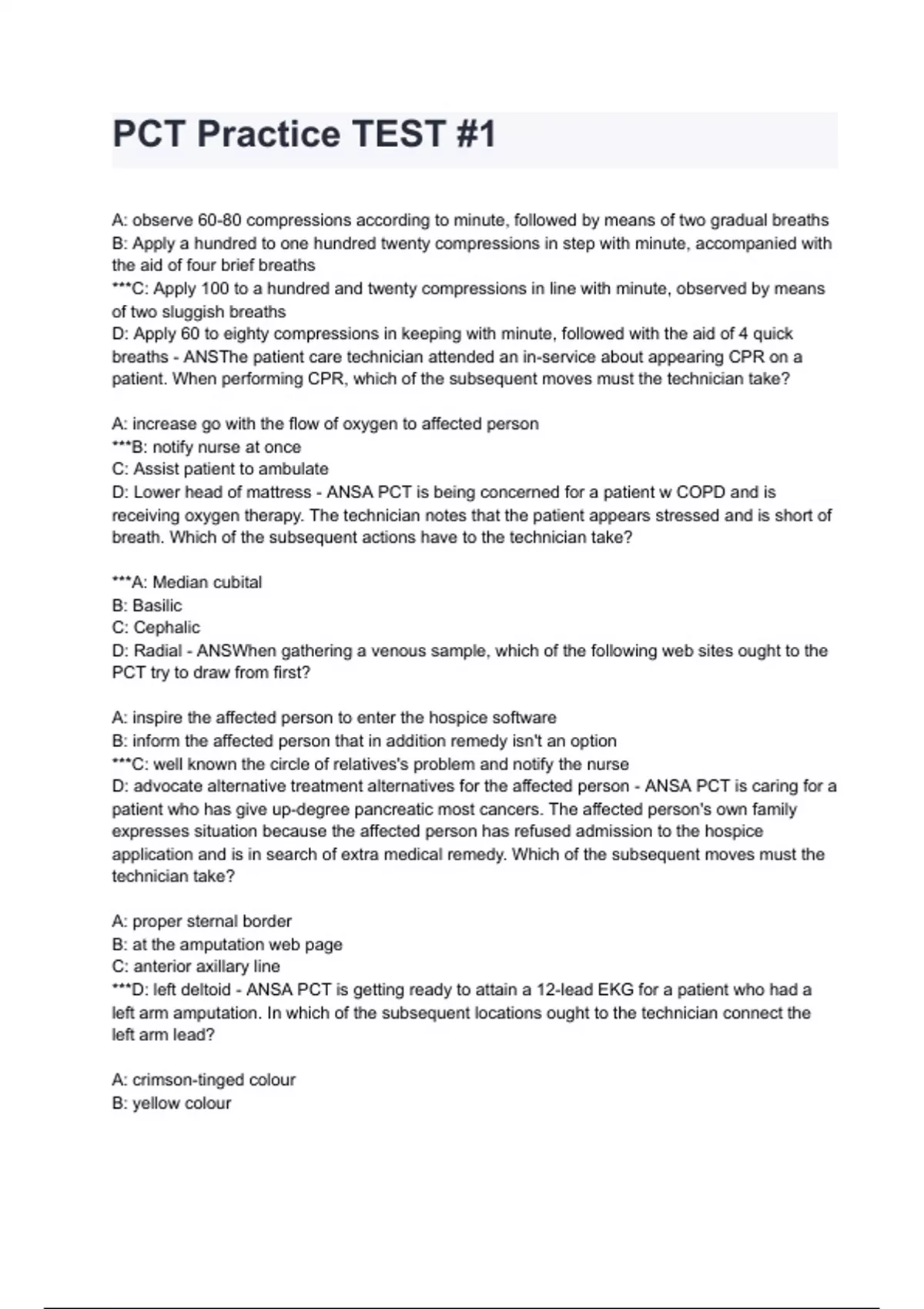 PCT Practice TEST #1

A: observe 60-80 compressions according to minute, followed by means of two gradual breaths
B: Apply a hundred to one hundred twenty compressions in step with minute, accompanied with the aid of four brief breaths
***C: Apply 100 to a hundred and twenty compressions in line with minute, observed by means of two sluggish breaths
D: Apply 60 to eighty compressions in keeping with minute, followed with the aid of 4 quick breaths - ANSThe patient care technician attended an in-service about appearing CPR on a patient. When performing CPR, which of the subsequent moves must the technician take?

A: increase go with the flow of oxygen to affected person
***B: notify nurse at once
C: Assist patient to ambulate
D: Lower head of mattress - ANSA PCT is being concerned for a patient w COPD and is receiving oxygen therapy. The technician notes that the patient appears stressed and is short of breath. Which of the subsequent actions have to the technician take?

***A: Median cubital
B: Basilic
C: Cephalic
D: Radial - ANSWhen gathering a venous sample, which of the following web sites ought to the PCT try to draw from first?

A: inspire the affected person to enter the hospice software
B: inform the affected person that in addition remedy isn't an option
***C: well known the circle of relatives's problem and notify the nurse
D: advocate alternative treatment alternatives for the affected person - ANSA PCT is caring for a patient who has give up-degree pancreatic most cancers. The affected person's own family expresses situation because the affected person has refused admission to the hospice application and is in search of extra medical remedy. Which of the subsequent moves must the technician take?

A: proper sternal border
B: at the amputation web page
C: anterior axillary line
***D: left deltoid - ANSA PCT is getting ready to attain a 12-lead EKG for a patient who had a left arm amputation. In which of the subsequent locations ought to the technician connect the left arm lead?

A: crimson-tinged colour
B: yellow colour